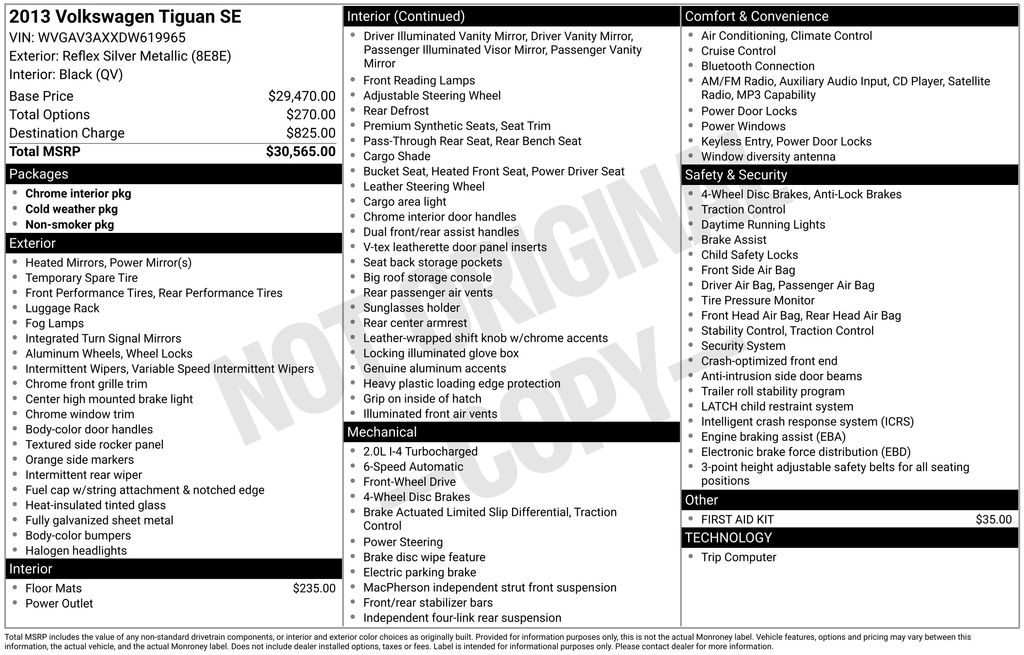 2013 Volkswagen Tiguan SE
VIN: WVGAV3AXXDW619965
Exterior: Reflex Silver Metallic (8E8E)
Interior: Black (QV)

| | |
|---|---|
| Base Price | $29,470.00 |
| Total Options | $270.00 |
| Destination Charge | $825.00 |
| Total MSRP | $30,565.00 |

Packages
- Chrome interior pkg
- Cold weather pkg
- Non-smoker pkg

Exterior
- Heated Mirrors, Power Mirror(s)
- Temporary Spare Tire
- Front Performance Tires, Rear Performance Tires
- Luggage Rack
- Fog Lamps
- Integrated Turn Signal Mirrors
- Aluminum Wheels, Wheel Locks
- Intermittent Wipers, Variable Speed Intermittent Wipers
- Chrome front grille trim
- Center high mounted brake light
- Chrome window trim
- Body-color door handles
- Textured side rocker panel
- Orange side markers
- Intermittent rear wiper
- Fuel cap w/string attachment & notched edge
- Heat-insulated tinted glass
- Fully galvanized sheet metal
- Body-color bumpers
- Halogen headlights

Interior
- Floor Mats $235.00
- Power Outlet

Interior (Continued)
- Driver Illuminated Vanity Mirror, Driver Vanity Mirror, Passenger Illuminated Visor Mirror, Passenger Vanity Mirror
- Front Reading Lamps
- Adjustable Steering Wheel
- Rear Defrost
- Premium Synthetic Seats, Seat Trim
- Pass-Through Rear Seat, Rear Bench Seat
- Cargo Shade
- Bucket Seat, Heated Front Seat, Power Driver Seat
- Leather Steering Wheel
- Cargo area light
- Chrome interior door handles
- Dual front/rear assist handles
- V-tex leatherette door panel inserts
- Seat back storage pockets
- Big roof storage console
- Rear passenger air vents
- Sunglasses holder
- Rear center armrest
- Leather-wrapped shift knob w/chrome accents
- Locking illuminated glove box
- Genuine aluminum accents
- Heavy plastic loading edge protection
- Grip on inside of hatch
- Illuminated front air vents

Mechanical
- 2.0L I-4 Turbocharged
- 6-Speed Automatic
- Front-Wheel Drive
- 4-Wheel Disc Brakes
- Brake Actuated Limited Slip Differential, Traction Control
- Power Steering
- Brake disc wipe feature
- Electric parking brake
- MacPherson independent strut front suspension
- Front/rear stabilizer bars
- Independent four-link rear suspension

Comfort & Convenience
- Air Conditioning, Climate Control
- Cruise Control
- Bluetooth Connection
- AM/FM Radio, Auxiliary Audio Input, CD Player, Satellite Radio, MP3 Capability
- Power Door Locks
- Power Windows
- Keyless Entry, Power Door Locks
- Window diversity antenna

Safety & Security
- 4-Wheel Disc Brakes, Anti-Lock Brakes
- Traction Control
- Daytime Running Lights
- Brake Assist
- Child Safety Locks
- Front Side Air Bag
- Driver Air Bag, Passenger Air Bag
- Tire Pressure Monitor
- Front Head Air Bag, Rear Head Air Bag
- Stability Control, Traction Control
- Security System
- Crash-optimized front end
- Anti-intrusion side door beams
- Trailer roll stability program
- LATCH child restraint system
- Intelligent crash response system (ICRS)
- Engine braking assist (EBA)
- Electronic brake force distribution (EBD)
- 3-point height adjustable safety belts for all seating positions

Other
- FIRST AID KIT $35.00

TECHNOLOGY
- Trip Computer

NOT ORIGINAL COPY

Total MSRP includes the value of any non-standard drivetrain components, or interior and exterior color choices as originally built. Provided for information purposes only, this is not the actual Monroney label. Vehicle features, options and pricing may vary between this information, the actual vehicle, and the actual Monroney label. Does not include dealer installed options, taxes or fees. Label is intended for informational purposes only. Please contact dealer for more information.